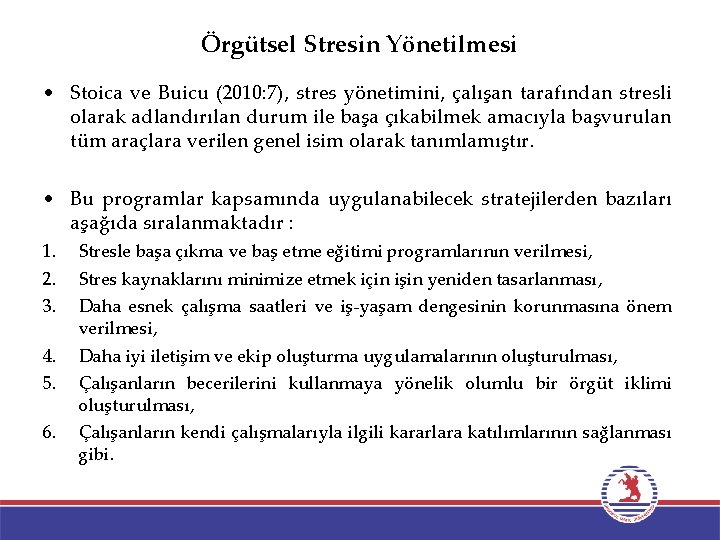 Örgütsel Stresin Yönetilmesi

• Stoica ve Buicu (2010:7), stres yönetimini, çalışan tarafından stresli olarak adlandırılan durum ile başa çıkabilmek amacıyla başvurulan tüm araçlara verilen genel isim olarak tanımlamıştır.

• Bu programlar kapsamında uygulanabilecek stratejilerden bazıları aşağıda sıralanmaktadır :

1. Stresle başa çıkma ve baş etme eğitimi programlarının verilmesi,
2. Stres kaynaklarını minimize etmek için işin yeniden tasarlanması,
3. Daha esnek çalışma saatleri ve iş-yaşam dengesinin korunmasına önem verilmesi,
4. Daha iyi iletişim ve ekip oluşturma uygulamalarının oluşturulması,
5. Çalışanların becerilerini kullanmaya yönelik olumlu bir örgüt iklimi oluşturulması,
6. Çalışanların kendi çalışmalarıyla ilgili kararlara katılımlarının sağlanması gibi.